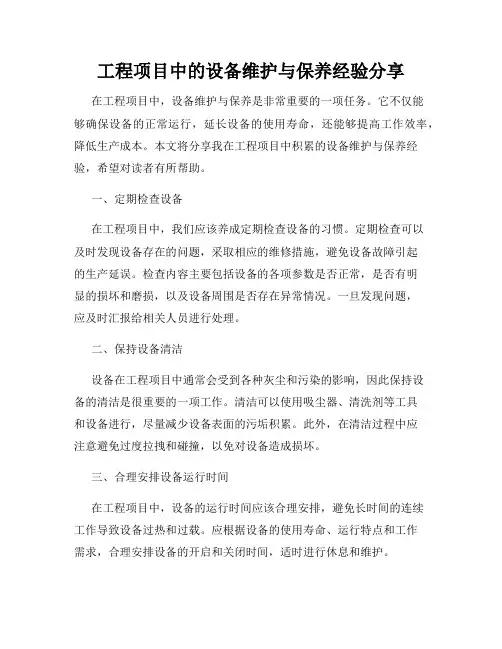 工程项目中的设备维护与保养经验分享

在工程项目中，设备维护与保养是非常重要的一项任务。它不仅能够确保设备的正常运行，延长设备的使用寿命，还能够提高工作效率，降低生产成本。本文将分享我在工程项目中积累的设备维护与保养经验，希望对读者有所帮助。

一、定期检查设备

在工程项目中，我们应该养成定期检查设备的习惯。定期检查可以及时发现设备存在的问题，采取相应的维修措施，避免设备故障引起的生产延误。检查内容主要包括设备的各项参数是否正常，是否有明显的损坏和磨损，以及设备周围是否存在异常情况。一旦发现问题，应及时汇报给相关人员进行处理。

二、保持设备清洁

设备在工程项目中通常会受到各种灰尘和污染的影响，因此保持设备的清洁是很重要的一项工作。清洁可以使用吸尘器、清洗剂等工具和设备进行，尽量减少设备表面的污垢积累。此外，在清洁过程中应注意避免过度拉拽和碰撞，以免对设备造成损坏。

三、合理安排设备运行时间

在工程项目中，设备的运行时间应该合理安排，避免长时间的连续工作导致设备过热和过载。应根据设备的使用寿命、运行特点和工作需求，合理安排设备的开启和关闭时间，适时进行休息和维护。